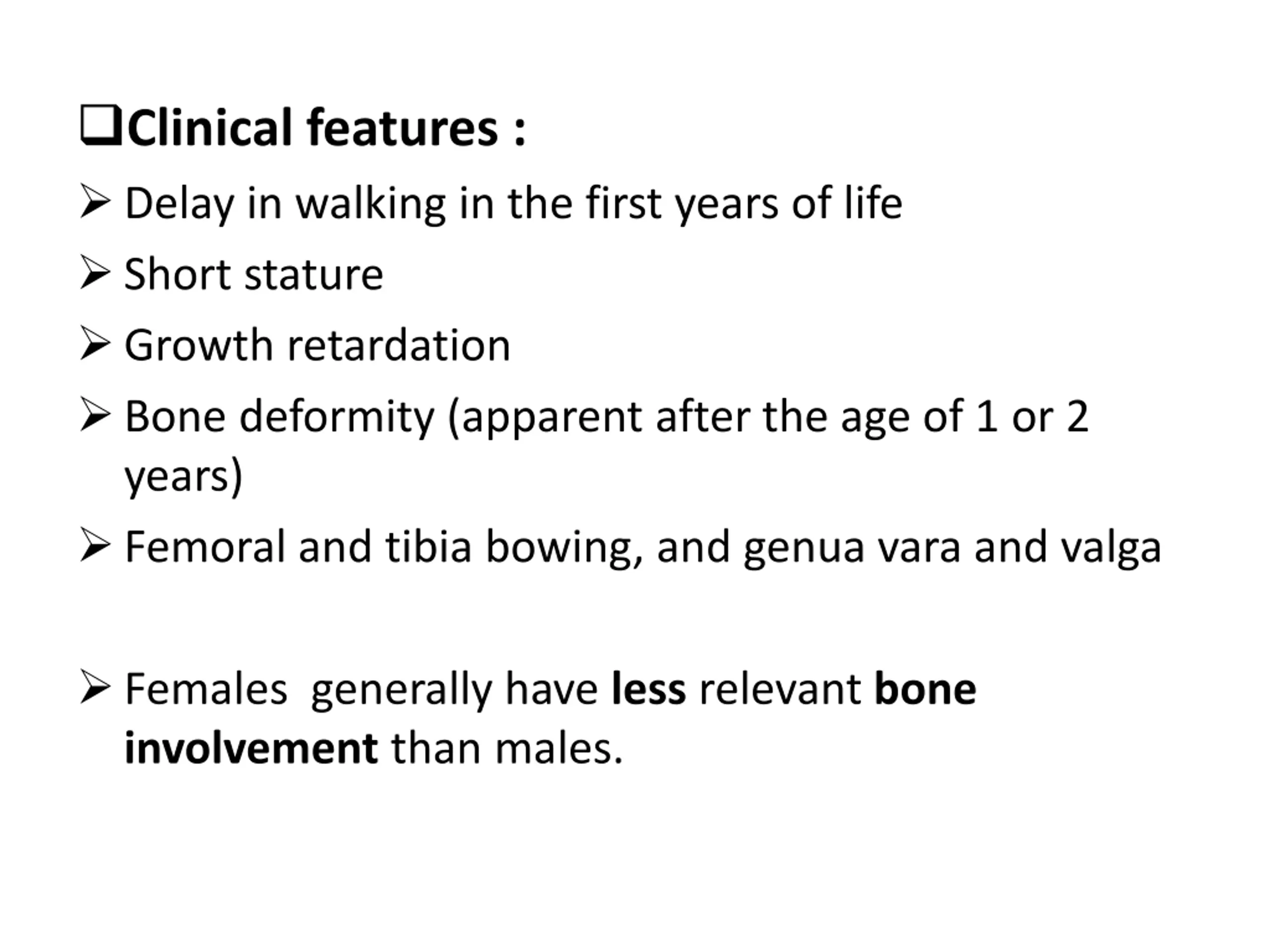 ❑Clinical features :

➢ Delay in walking in the first years of life

➢ Short stature

➢ Growth retardation

➢ Bone deformity (apparent after the age of 1 or 2 years)

➢ Femoral and tibia bowing, and genua vara and valga

➢ Females generally have less relevant bone involvement than males.